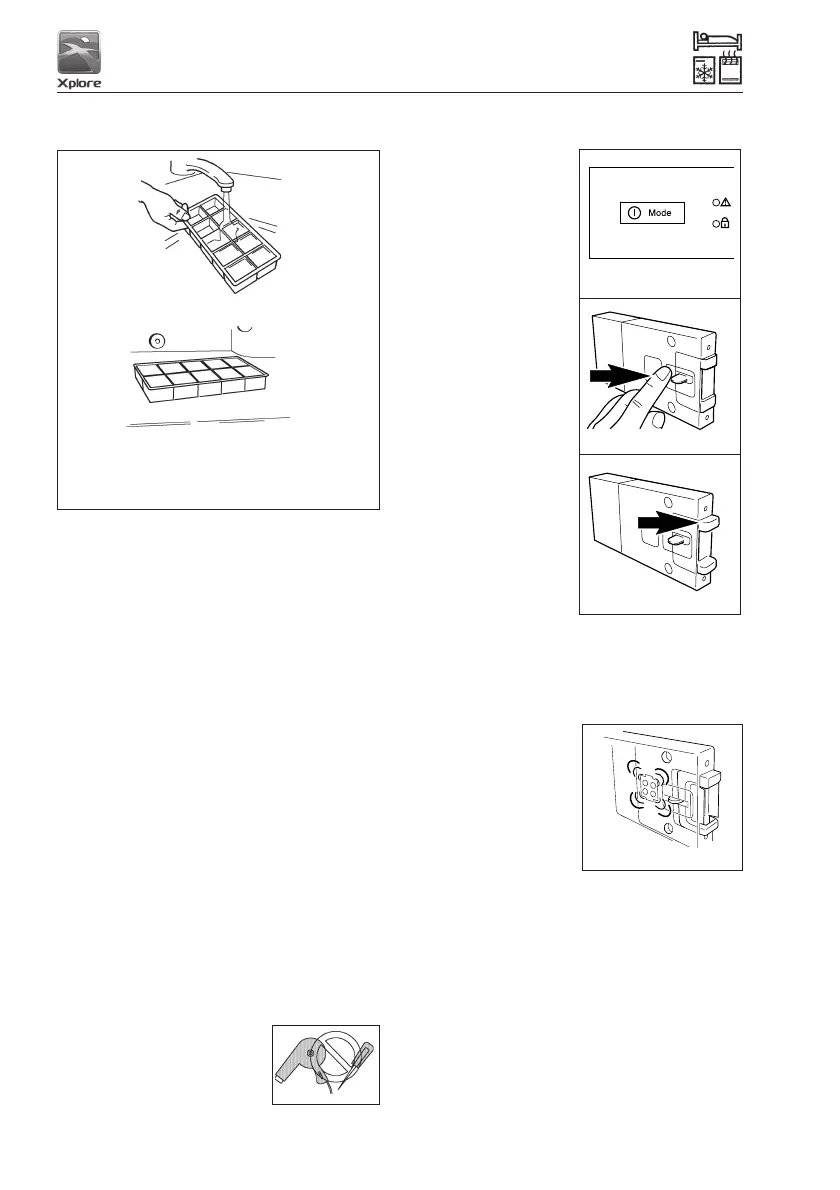 Xplore

Mode